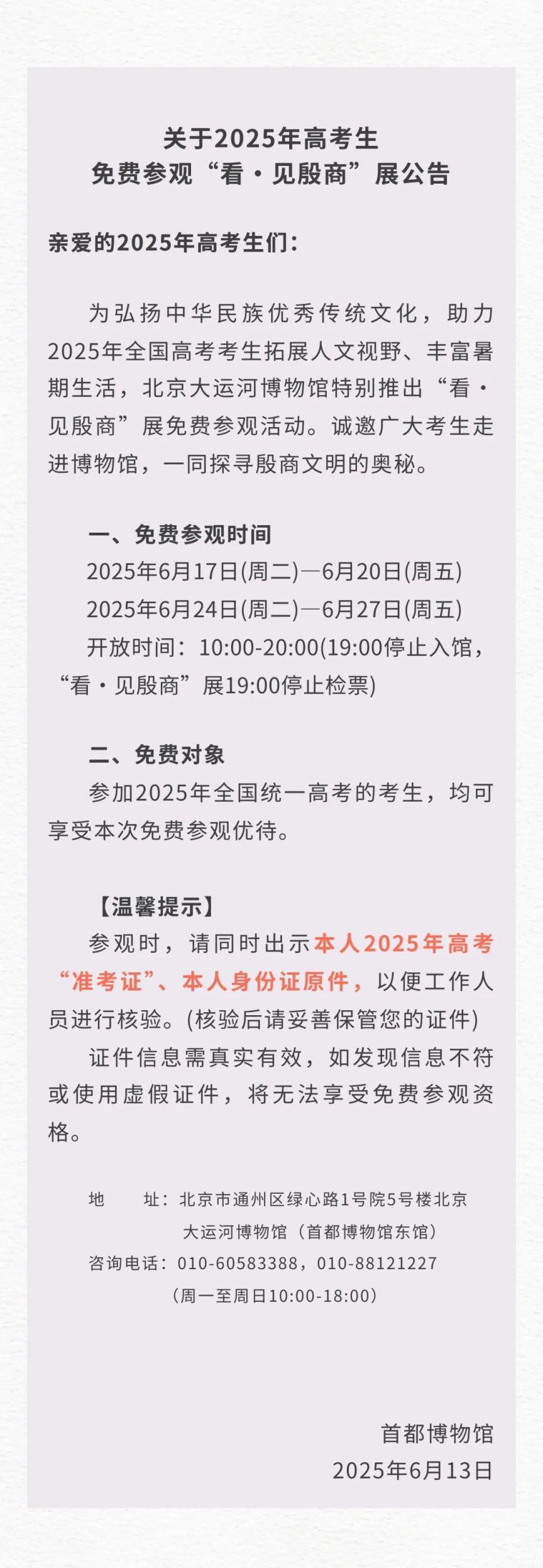 关于2025年高考生
免费参观“看·见殷商”展公告

亲爱的2025年高考生们：

为弘扬中华民族优秀传统文化，助力2025年全国高考考生拓展人文视野、丰富暑期生活，北京大运河博物馆特别推出“看·见殷商”展免费参观活动。诚邀广大考生走进博物馆，一同探寻殷商文明的奥秘。

一、免费参观时间
2025年6月17日(周二)—6月20日(周五)
2025年6月24日(周二)—6月27日(周五)
开放时间：10:00-20:00(19:00停止入馆，“看·见殷商”展19:00停止检票)

二、免费对象
参加2025年全国统一高考的考生，均可享受本次免费参观优待。

【温馨提示】
参观时，请同时出示本人2025年高考“准考证”、本人身份证原件，以便工作人员进行核验。(核验后请妥善保管您的证件)

证件信息需真实有效，如发现信息不符或使用虚假证件，将无法享受免费参观资格。

地　　址：北京市通州区绿心路1号院5号楼北京大运河博物馆（首都博物馆东馆）
咨询电话：010-60583388，010-88121227
（周一至周日10:00-18:00）

首都博物馆
2025年6月13日